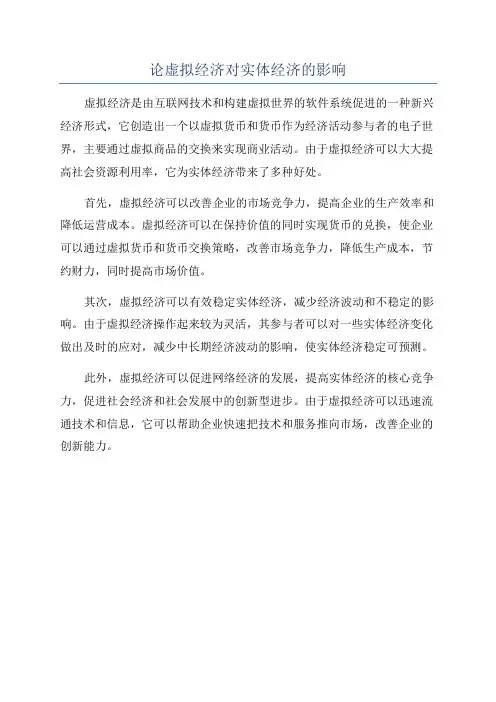 论虚拟经济对实体经济的影响

虚拟经济是由互联网技术和构建虚拟世界的软件系统促进的一种新兴经济形式，它创造出一个以虚拟货币和货币作为经济活动参与者的电子世界，主要通过虚拟商品的交换来实现商业活动。由于虚拟经济可以大大提高社会资源利用率，它为实体经济带来了多种好处。

首先，虚拟经济可以改善企业的市场竞争力，提高企业的生产效率和降低运营成本。虚拟经济可以在保持价值的同时实现货币的兑换，使企业可以通过虚拟货币和货币交换策略，改善市场竞争力，降低生产成本，节约财力，同时提高市场价值。

其次，虚拟经济可以有效稳定实体经济，减少经济波动和不稳定的影响。由于虚拟经济操作起来较为灵活，其参与者可以对一些实体经济变化做出及时的应对，减少中长期经济波动的影响，使实体经济稳定可预测。

此外，虚拟经济可以促进网络经济的发展，提高实体经济的核心竞争力，促进社会经济和社会发展中的创新型进步。由于虚拟经济可以迅速流通技术和信息，它可以帮助企业快速把技术和服务推向市场，改善企业的创新能力。